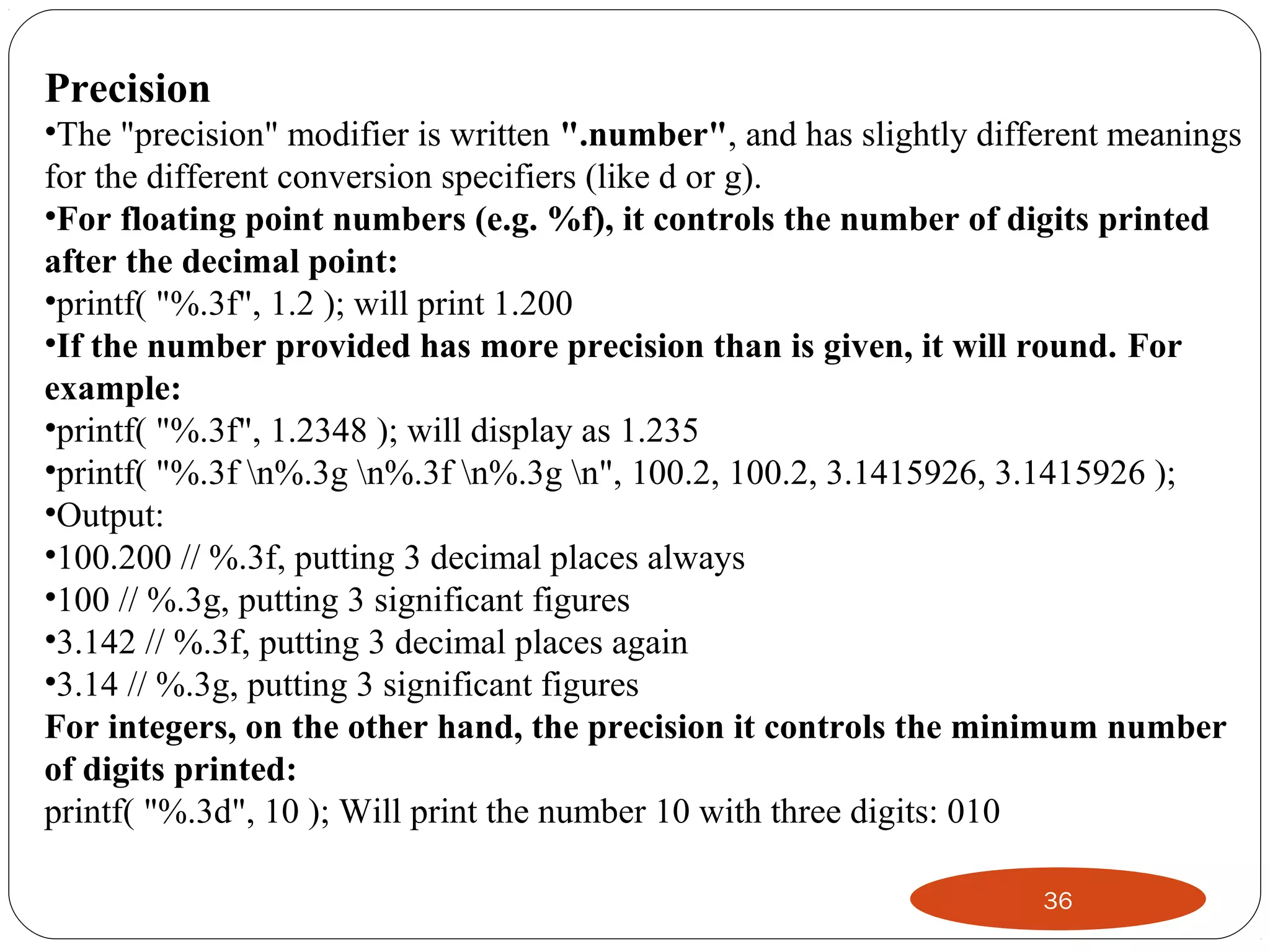 Precision

•The "precision" modifier is written ".number", and has slightly different meanings for the different conversion specifiers (like d or g).

•For floating point numbers (e.g. %f), it controls the number of digits printed after the decimal point:

•printf( "%.3f", 1.2 ); will print 1.200

•If the number provided has more precision than is given, it will round. For example:

•printf( "%.3f", 1.2348 ); will display as 1.235

•printf( "%.3f \n%.3g \n%.3f \n%.3g \n", 100.2, 100.2, 3.1415926, 3.1415926 );

•Output:

•100.200 // %.3f, putting 3 decimal places always

•100 // %.3g, putting 3 significant figures

•3.142 // %.3f, putting 3 decimal places again

•3.14 // %.3g, putting 3 significant figures

For integers, on the other hand, the precision it controls the minimum number of digits printed:

printf( "%.3d", 10 ); Will print the number 10 with three digits: 010

36